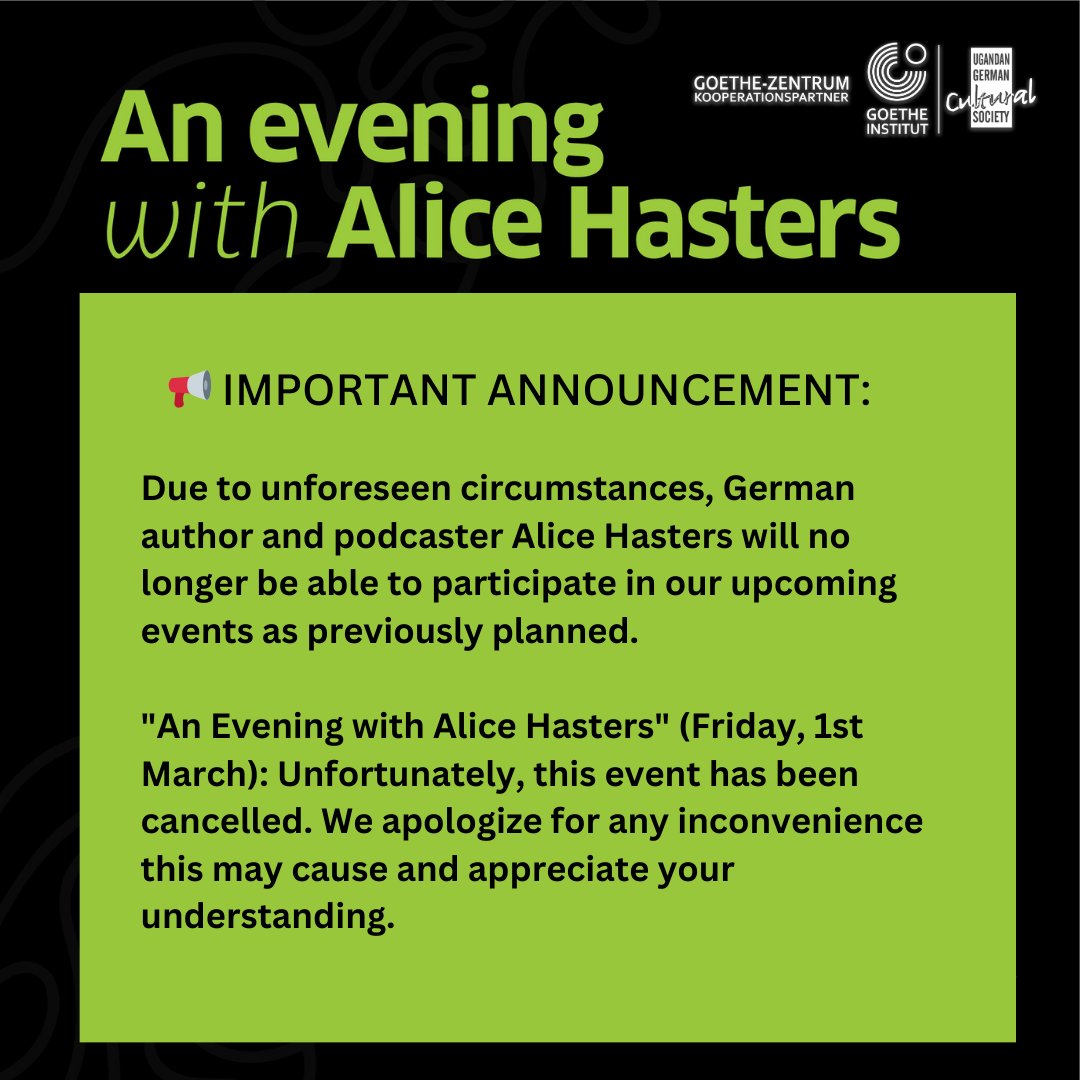 GOETHE-ZENTRUM
KOOPERATIONSPARTNER

GOETHE INSTITUT

UGANDAN GERMAN Cultural SOCIETY

An evening with Alice Hasters

📢 IMPORTANT ANNOUNCEMENT:

Due to unforeseen circumstances, German author and podcaster Alice Hasters will no longer be able to participate in our upcoming events as previously planned.

"An Evening with Alice Hasters" (Friday, 1st March): Unfortunately, this event has been cancelled. We apologize for any inconvenience this may cause and appreciate your understanding.